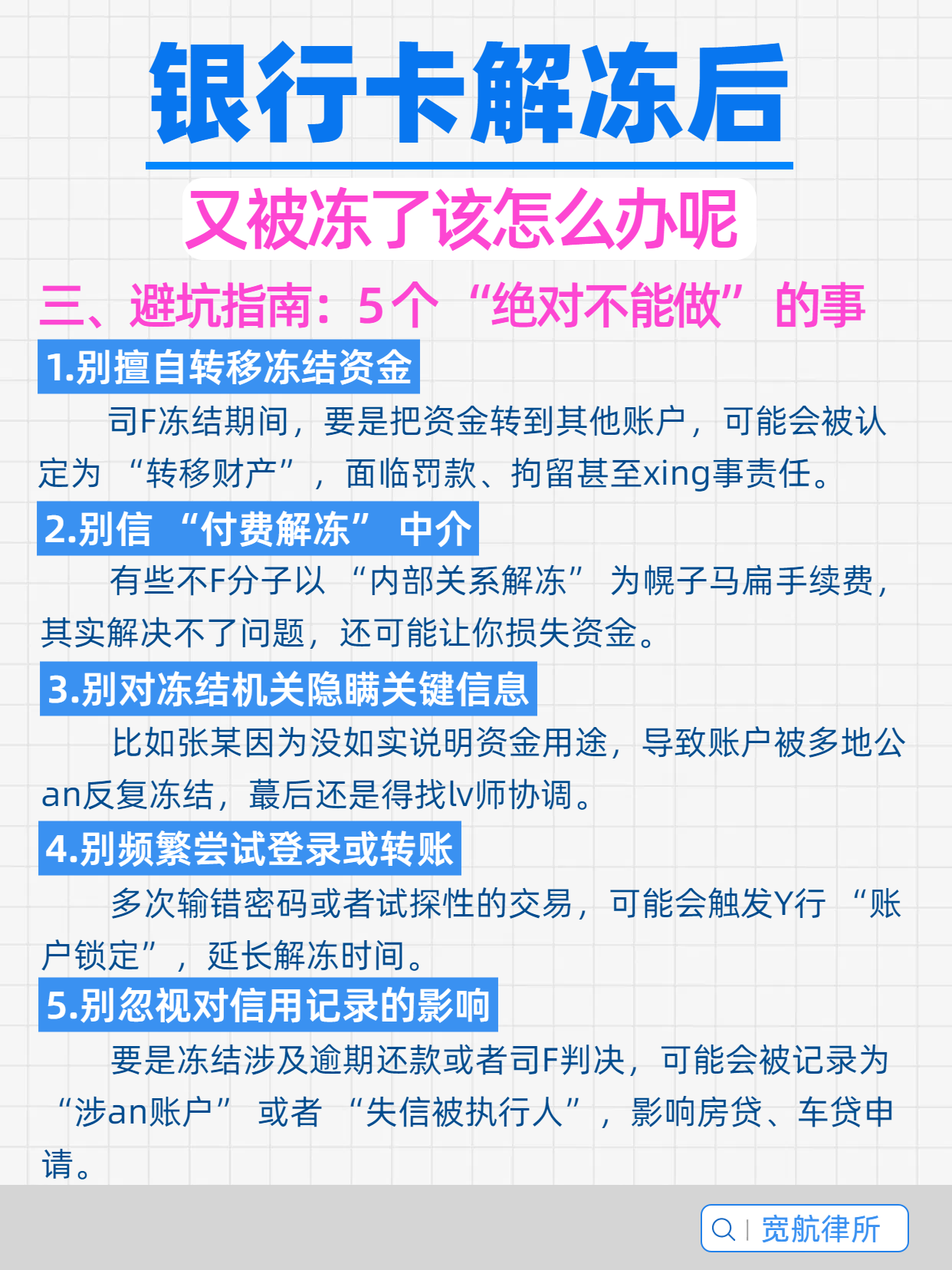 银行卡解冻后

又被冻了该怎么办呢

三、避坑指南：5个“绝对不能做”的事

1.别擅自转移冻结资金

司F冻结期间，要是把资金转到其他账户，可能会被认定为“转移财产”，面临罚款、拘留甚至xing事责任。

2.别信“付费解冻”中介

有些不F分子以“内部关系解冻”为幌子马扁手续费，其实解决不了问题，还可能让你损失资金。

3.别对冻结机关隐瞒关键信息

比如张某因为没如实说明资金用途，导致账户被多地公an反复冻结，蕞后还是得找lv师协调。

4.别频繁尝试登录或转账

多次输错密码或者试探性的交易，可能会触发Y行“账户锁定”，延长解冻时间。

5.别忽视对信用记录的影响

要是冻结涉及逾期还款或者司F判决，可能会被记录为“涉an账户”或者“失信被执行人”，影响房贷、车贷申请。

宽航律所